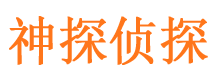 神探侦探